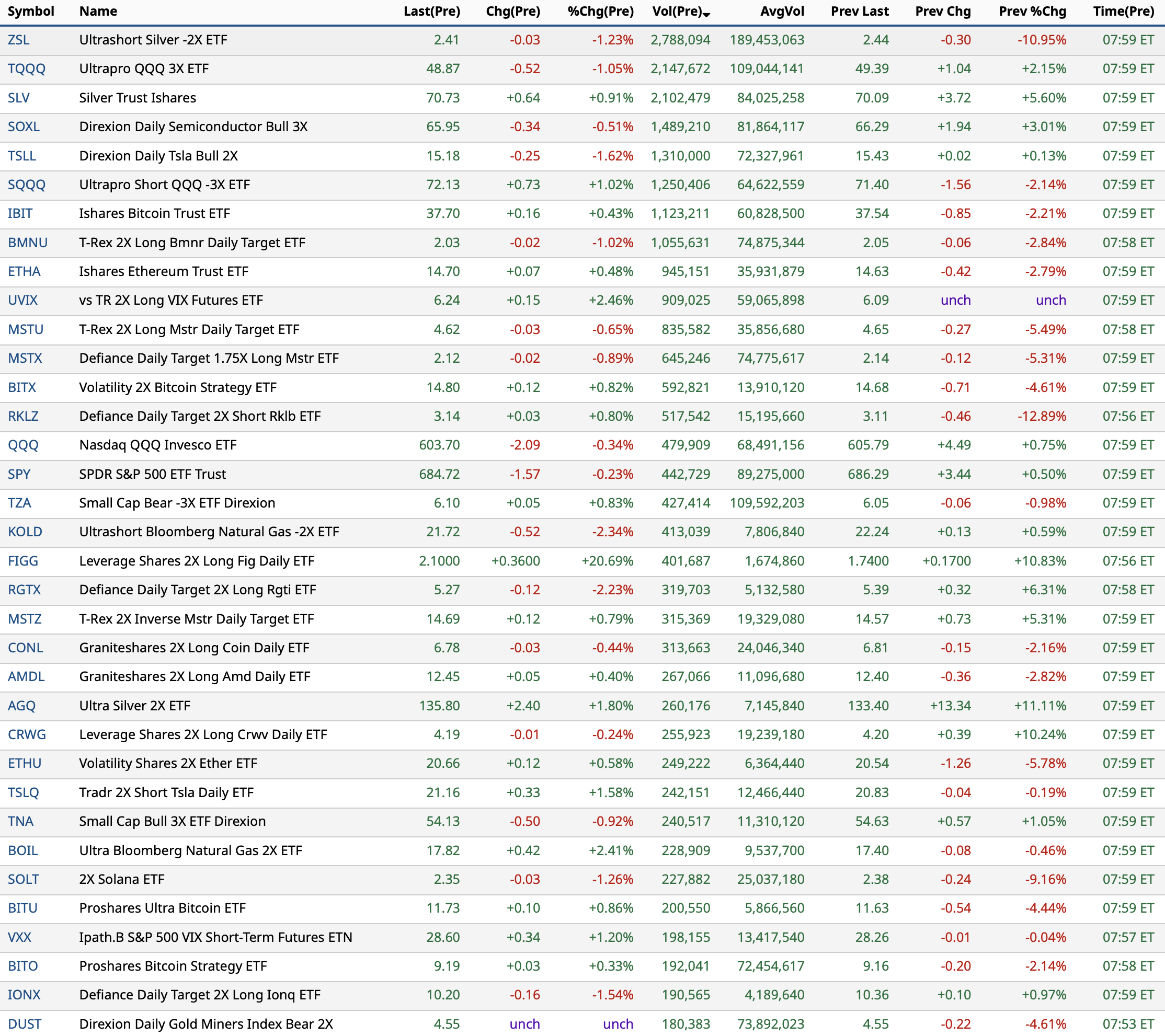 | Symbol | Name | Last(Pre) | Chg(Pre) | %Chg(Pre) | Vol(Pre) | AvgVol | Prev Last | Prev Chg | Prev %Chg | Time(Pre) |
|---|---|---|---|---|---|---|---|---|---|---|
| ZSL | Ultrashort Silver -2X ETF | 2.41 | -0.03 | -1.23% | 2,788,094 | 189,453,063 | 2.44 | -0.30 | -10.95% | 07:59 ET |
| TQQQ | Ultrapro QQQ 3X ETF | 48.87 | -0.52 | -1.05% | 2,147,672 | 109,044,141 | 49.39 | +1.04 | +2.15% | 07:59 ET |
| SLV | Silver Trust Ishares | 70.73 | +0.64 | +0.91% | 2,102,479 | 84,025,258 | 70.09 | +3.72 | +5.60% | 07:59 ET |
| SOXL | Direxion Daily Semiconductor Bull 3X | 65.95 | -0.34 | -0.51% | 1,489,210 | 81,864,117 | 66.29 | +1.94 | +3.01% | 07:59 ET |
| TSLL | Direxion Daily Tsla Bull 2X | 15.18 | -0.25 | -1.62% | 1,310,000 | 72,327,961 | 15.43 | +0.02 | +0.13% | 07:59 ET |
| SQQQ | Ultrapro Short QQQ -3X ETF | 72.13 | +0.73 | +1.02% | 1,250,406 | 64,622,559 | 71.40 | -1.56 | -2.14% | 07:59 ET |
| IBIT | Ishares Bitcoin Trust ETF | 37.70 | +0.16 | +0.43% | 1,123,211 | 60,828,500 | 37.54 | -0.85 | -2.21% | 07:59 ET |
| BMNU | T-Rex 2X Long Bmnr Daily Target ETF | 2.03 | -0.02 | -1.02% | 1,055,631 | 74,875,344 | 2.05 | -0.06 | -2.84% | 07:58 ET |
| ETHA | Ishares Ethereum Trust ETF | 14.70 | +0.07 | +0.48% | 945,151 | 35,931,879 | 14.63 | -0.42 | -2.79% | 07:59 ET |
| UVIX | vs TR 2X Long VIX Futures ETF | 6.24 | +0.15 | +2.46% | 909,025 | 59,065,898 | 6.09 | unch | unch | 07:59 ET |
| MSTU | T-Rex 2X Long Mstr Daily Target ETF | 4.62 | -0.03 | -0.65% | 835,582 | 35,856,680 | 4.65 | -0.27 | -5.49% | 07:58 ET |
| MSTX | Defiance Daily Target 1.75X Long Mstr ETF | 2.12 | -0.02 | -0.89% | 645,246 | 74,775,617 | 2.14 | -0.12 | -5.31% | 07:59 ET |
| BITX | Volatility 2X Bitcoin Strategy ETF | 14.80 | +0.12 | +0.82% | 592,821 | 13,910,120 | 14.68 | -0.71 | -4.61% | 07:59 ET |
| RKLZ | Defiance Daily Target 2X Short Rklb ETF | 3.14 | +0.03 | +0.80% | 517,542 | 15,195,660 | 3.11 | -0.46 | -12.89% | 07:56 ET |
| QQQ | Nasdaq QQQ Invesco ETF | 603.70 | -2.09 | -0.34% | 479,909 | 68,491,156 | 605.79 | +4.49 | +0.75% | 07:59 ET |
| SPY | SPDR S&P 500 ETF Trust | 684.72 | -1.57 | -0.23% | 442,729 | 89,275,000 | 686.29 | +3.44 | +0.50% | 07:59 ET |
| TZA | Small Cap Bear -3X ETF Direxion | 6.10 | +0.05 | +0.83% | 427,414 | 109,592,203 | 6.05 | -0.06 | -0.98% | 07:59 ET |
| KOLD | Ultrashort Bloomberg Natural Gas -2X ETF | 21.72 | -0.52 | -2.34% | 413,039 | 7,806,840 | 22.24 | +0.13 | +0.59% | 07:59 ET |
| FIGG | Leverage Shares 2X Long Fig Daily ETF | 2.1000 | +0.3600 | +20.69% | 401,687 | 1,674,860 | 1.7400 | +0.1700 | +10.83% | 07:56 ET |
| RGTX | Defiance Daily Target 2X Long Rgti ETF | 5.27 | -0.12 | -2.23% | 319,703 | 5,132,580 | 5.39 | +0.32 | +6.31% | 07:58 ET |
| MSTZ | T-Rex 2X Inverse Mstr Daily Target ETF | 14.69 | +0.12 | +0.79% | 315,369 | 19,329,080 | 14.57 | +0.73 | +5.31% | 07:59 ET |
| CONL | Graniteshares 2X Long Coin Daily ETF | 6.78 | -0.03 | -0.44% | 313,663 | 24,046,340 | 6.81 | -0.15 | -2.16% | 07:59 ET |
| AMDL | Graniteshares 2X Long Amd Daily ETF | 12.45 | +0.05 | +0.40% | 267,066 | 11,096,680 | 12.40 | -0.36 | -2.82% | 07:59 ET |
| AGQ | Ultra Silver 2X ETF | 135.80 | +2.40 | +1.80% | 260,176 | 7,145,840 | 133.40 | +13.34 | +11.11% | 07:59 ET |
| CRWG | Leverage Shares 2X Long Crwv Daily ETF | 4.19 | -0.01 | -0.24% | 255,923 | 19,239,180 | 4.20 | +0.39 | +10.24% | 07:59 ET |
| ETHU | Volatility Shares 2X Ether ETF | 20.66 | +0.12 | +0.58% | 249,222 | 6,364,440 | 20.54 | -1.26 | -5.78% | 07:59 ET |
| TSLQ | Tradr 2X Short Tsla Daily ETF | 21.16 | +0.33 | +1.58% | 242,151 | 12,466,440 | 20.83 | -0.04 | -0.19% | 07:59 ET |
| TNA | Small Cap Bull 3X ETF Direxion | 54.13 | -0.50 | -0.92% | 240,517 | 11,310,120 | 54.63 | +0.57 | +1.05% | 07:59 ET |
| BOIL | Ultra Bloomberg Natural Gas 2X ETF | 17.82 | +0.42 | +2.41% | 228,909 | 9,537,700 | 17.40 | -0.08 | -0.46% | 07:59 ET |
| SOLT | 2X Solana ETF | 2.35 | -0.03 | -1.26% | 227,882 | 25,037,180 | 2.38 | -0.24 | -9.16% | 07:59 ET |
| BITU | Proshares Ultra Bitcoin ETF | 11.73 | +0.10 | +0.86% | 200,550 | 5,866,560 | 11.63 | -0.54 | -4.44% | 07:59 ET |
| VXX | Ipath.B S&P 500 VIX Short-Term Futures ETN | 28.60 | +0.34 | +1.20% | 198,155 | 13,417,540 | 28.26 | -0.01 | -0.04% | 07:57 ET |
| BITO | Proshares Bitcoin Strategy ETF | 9.19 | +0.03 | +0.33% | 192,041 | 72,454,617 | 9.16 | -0.20 | -2.14% | 07:58 ET |
| IONX | Defiance Daily Target 2X Long Ionq ETF | 10.20 | -0.16 | -1.54% | 190,565 | 4,189,640 | 10.36 | +0.10 | +0.97% | 07:59 ET |
| DUST | Direxion Daily Gold Miners Index Bear 2X | 4.55 | unch | unch | 180,383 | 73,892,023 | 4.55 | -0.22 | -4.61% | 07:53 ET |